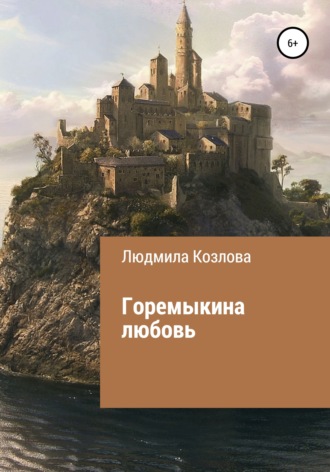 6+

Людмила Козлова

Горемыкина любовь